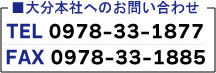 ■大分本社へのお問い合わせ
TEL 0978-33-1877
FAX 0978-33-1885